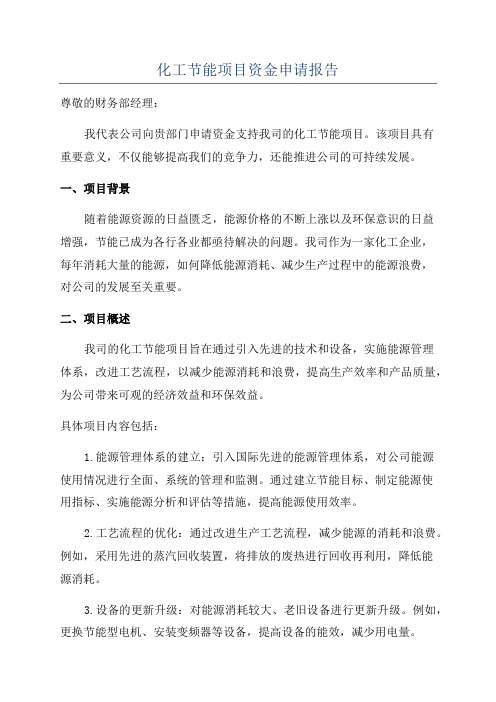 化工节能项目资金申请报告

尊敬的财务部经理：

我代表公司向贵部门申请资金支持我司的化工节能项目。该项目具有重要意义，不仅能够提高我们的竞争力，还能推进公司的可持续发展。

一、项目背景

随着能源资源的日益匮乏，能源价格的不断上涨以及环保意识的日益增强，节能已成为各行各业都亟待解决的问题。我司作为一家化工企业，每年消耗大量的能源，如何降低能源消耗、减少生产过程中的能源浪费，对公司的发展至关重要。

二、项目概述

我司的化工节能项目旨在通过引入先进的技术和设备，实施能源管理体系，改进工艺流程，以减少能源消耗和浪费，提高生产效率和产品质量，为公司带来可观的经济效益和环保效益。

具体项目内容包括：

1.能源管理体系的建立：引入国际先进的能源管理体系，对公司能源使用情况进行全面、系统的管理和监测。通过建立节能目标、制定能源使用指标、实施能源分析和评估等措施，提高能源使用效率。

2.工艺流程的优化：通过改进生产工艺流程，减少能源的消耗和浪费。例如，采用先进的蒸汽回收装置，将排放的废热进行回收再利用，降低能源消耗。

3.设备的更新升级：对能源消耗较大、老旧设备进行更新升级。例如，更换节能型电机、安装变频器等设备，提高设备的能效，减少用电量。